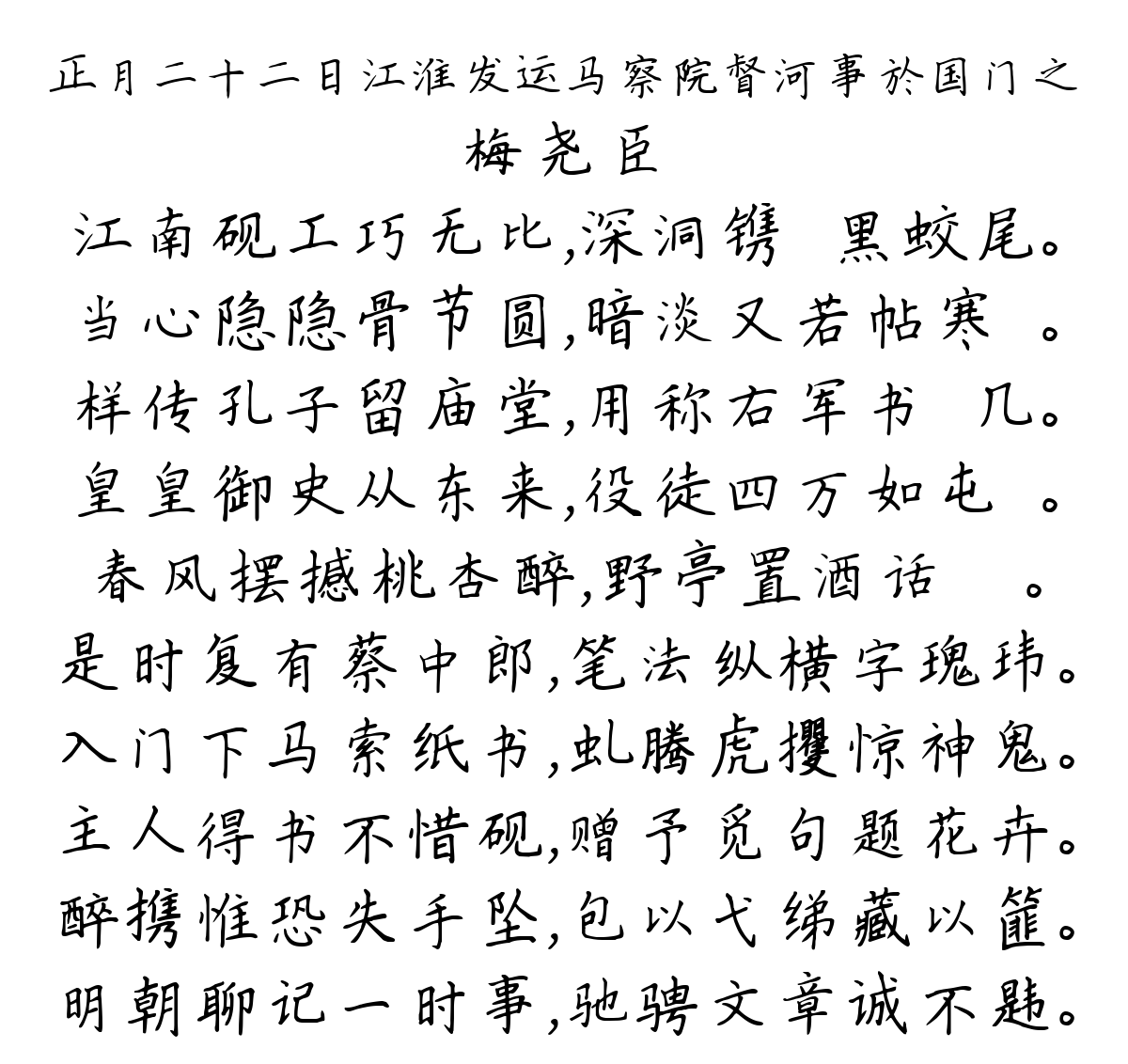 正月二十二日江淮发运马察院督河事於国门之
梅尧臣
江南砚工巧无比,深洞镌 黑蛟尾。
当心隐隐骨节圆,暗淡又若帖寒 。
样传孔子留庙堂,用称右军书 几。
皇皇御史从东来,役徒四万如屯 。
春风摆撼桃杏醉,野亭置酒话 。
是时复有蔡中郎,笔法纵横字瑰玮。
入门下马索纸书,虬腾虎攫惊神鬼。
主人得书不惜砚,赠予觅句题花卉。
醉携惟恐失手坠,包以弋绨藏以篚。
明朝聊记一时事,驰骋文章诚不韪。